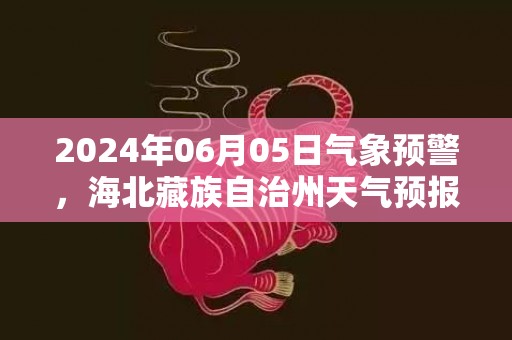 2024年06月05日气象预警，海北藏族自治州天气预报